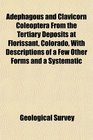 Adephagous and Clavicorn Coleoptera From the Tertiary Deposits at Florissant, Colorado, With Descriptions of a Few Other Forms and a Systematic

Geological Survey